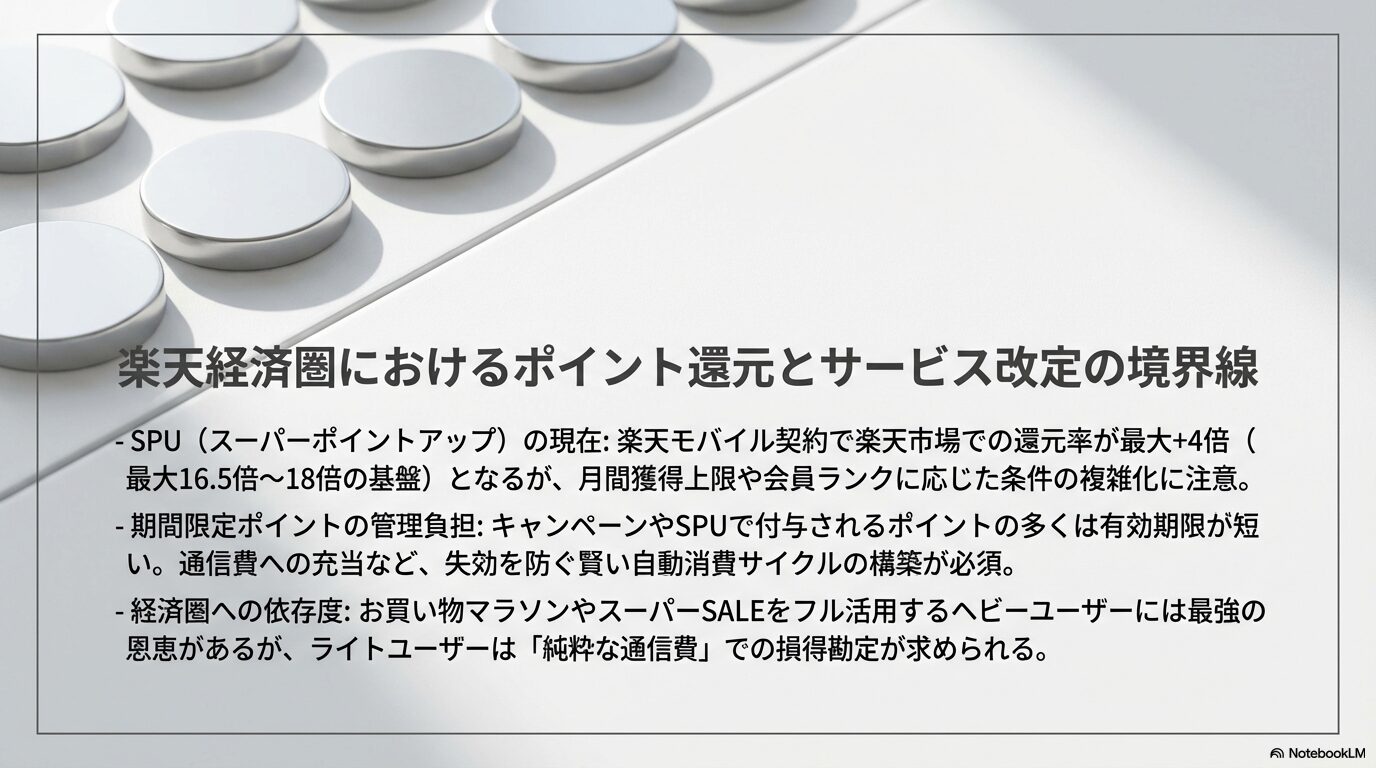 楽天経済圏におけるポイント還元とサービス改定の境界線

- SPU（スーパーポイントアップ）の現在: 楽天モバイル契約で楽天市場での還元率が最大+4倍（最大16.5倍〜18倍の基盤）となるが、月間獲得上限や会員ランクに応じた条件の複雑化に注意。

- 期間限定ポイントの管理負担: キャンペーンやSPUで付与されるポイントの多くは有効期限が短い。通信費への充当など、失効を防ぐ賢い自動消費サイクルの構築が必須。

- 経済圏への依存度: お買い物マラソンやスーパーSALEをフル活用するヘビーユーザーには最強の恩恵があるが、ライトユーザーは「純粋な通信費」での損得勘定が求められる。

NotebookLM